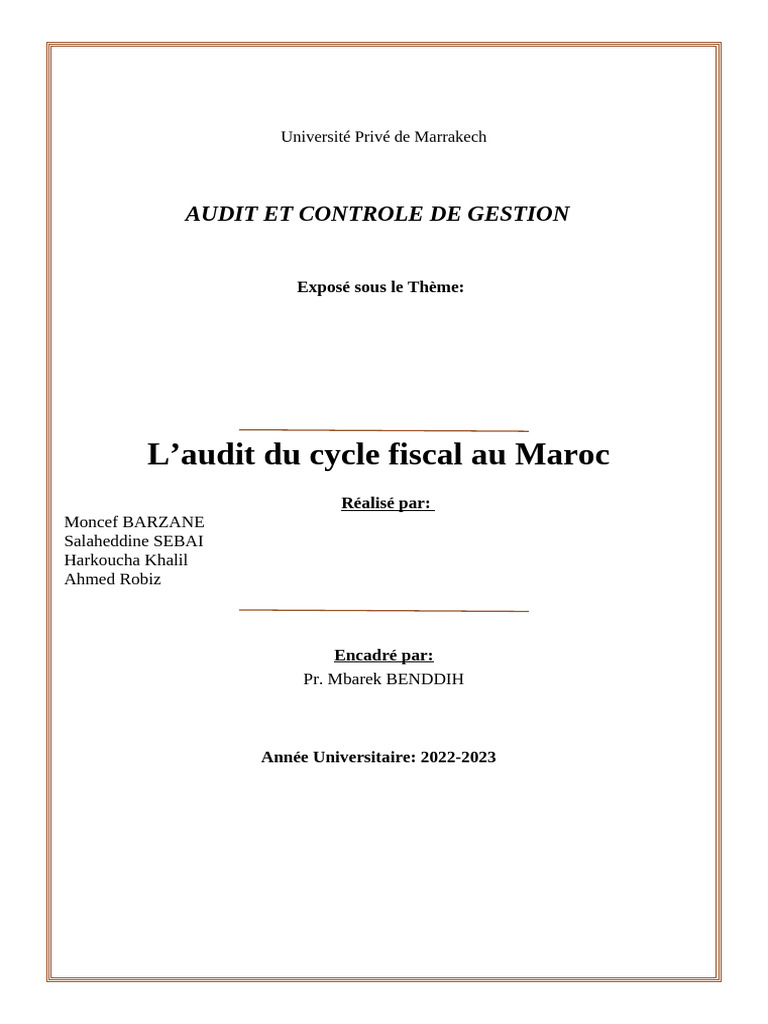 Université Privé de Marrakech

AUDIT ET CONTROLE DE GESTION

Exposé sous le Thème:

L’audit du cycle fiscal au Maroc

Réalisé par:

Moncef BARZANE
Salaheddine SEBAI
Harkoucha Khalil
Ahmed Robiz

Encadré par:
Pr. Mbarek BENDDIH

Année Universitaire: 2022-2023